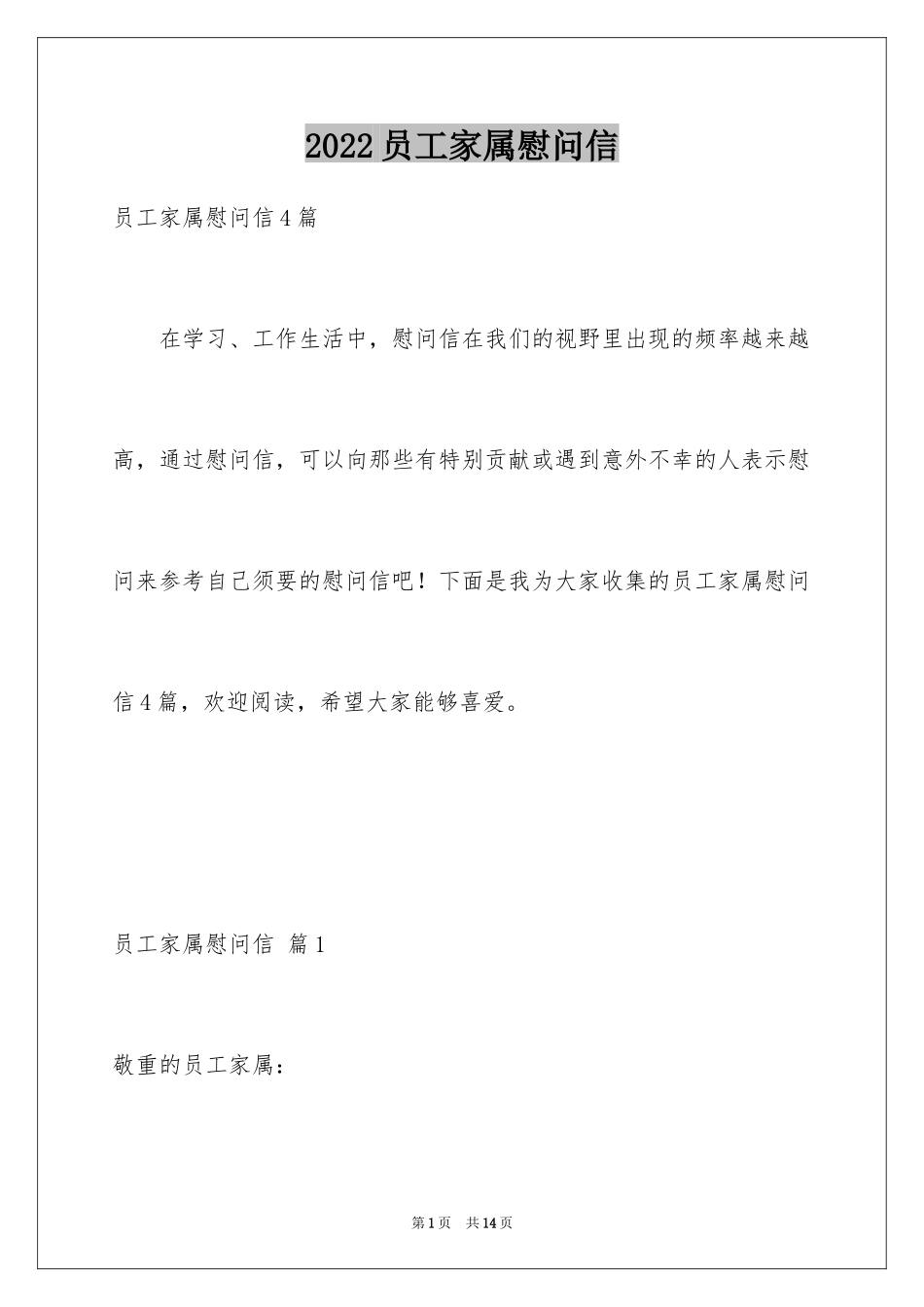 2022员工家属慰问信

员工家属慰问信4篇

在学习、工作生活中，慰问信在我们的视野里出现的频率越来越高，通过慰问信，可以向那些有特别贡献或遇到意外不幸的人表示慰问来参考自己须要的慰问信吧！下面是我为大家收集的员工家属慰问信4篇，欢迎阅读，希望大家能够喜爱。

员工家属慰问信 篇1

敬重的员工家属：

第1页 共14页